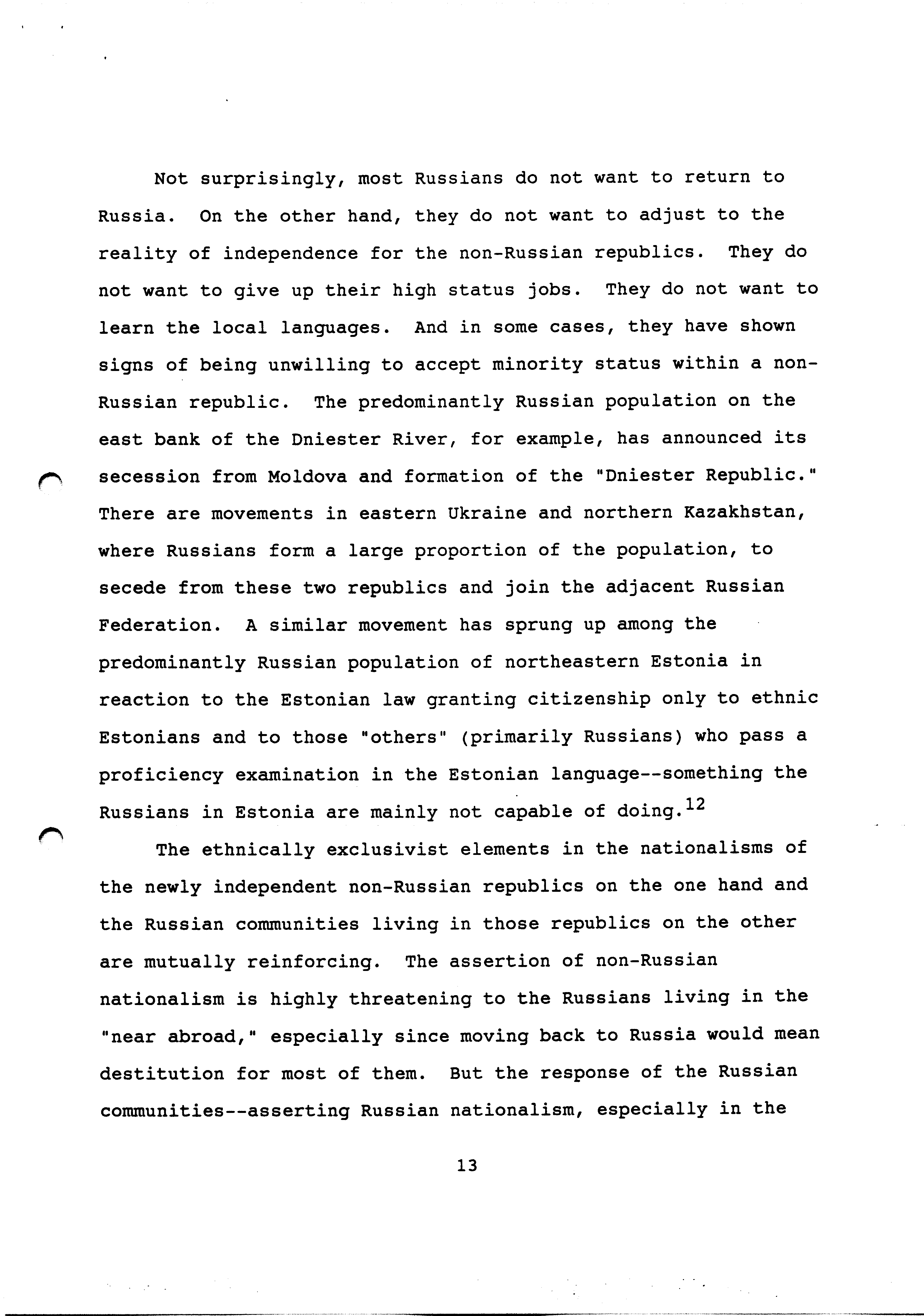 Not surprisingly, most Russians do not want to return to Russia. On the other hand, they do not want to adjust to the reality of independence for the non-Russian republics. They do not want to give up their high status jobs. They do not want to learn the local languages. And in some cases, they have shown signs of being unwilling to accept minority status within a non-Russian republic. The predominantly Russian population on the east bank of the Dniester River, for example, has announced its secession from Moldova and formation of the "Dniester Republic." There are movements in eastern Ukraine and northern Kazakhstan, where Russians form a large proportion of the population, to secede from these two republics and join the adjacent Russian Federation. A similar movement has sprung up among the predominantly Russian population of northeastern Estonia in reaction to the Estonian law granting citizenship only to ethnic Estonians and to those "others" (primarily Russians) who pass a proficiency examination in the Estonian language--something the Russians in Estonia are mainly not capable of doing.$^{12}$

The ethnically exclusivist elements in the nationalisms of the newly independent non-Russian republics on the one hand and the Russian communities living in those republics on the other are mutually reinforcing. The assertion of non-Russian nationalism is highly threatening to the Russians living in the "near abroad," especially since moving back to Russia would mean destitution for most of them. But the response of the Russian communities--asserting Russian nationalism, especially in the

13